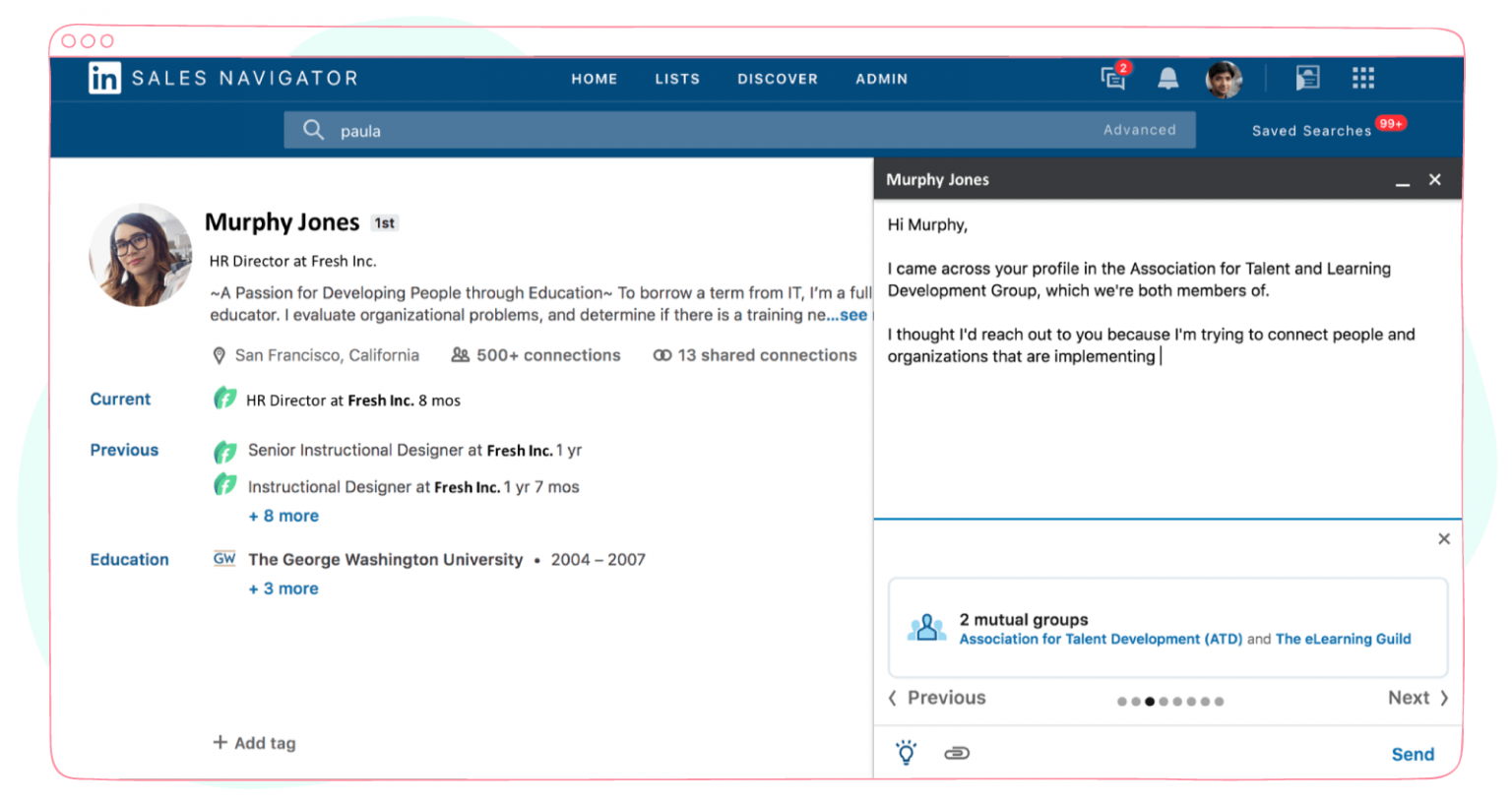 in SALES NAVIGATOR HOME LISTS DISCOVER ADMIN 2

paula Advanced Saved Searches 99+

Murphy Jones 1st

HR Director at Fresh Inc.

~A Passion for Developing People through Education~ To borrow a term from IT, I'm a full educator. I evaluate organizational problems, and determine if there is a training ne...see

San Francisco, California 500+ connections 13 shared connections

Current HR Director at Fresh Inc. 8 mos

Previous Senior Instructional Designer at Fresh Inc. 1 yr

Instructional Designer at Fresh Inc. 1 yr 7 mos

+ 8 more

Education GW The George Washington University • 2004 – 2007

+ 3 more

+ Add tag

Murphy Jones

Hi Murphy,

I came across your profile in the Association for Talent and Learning Development Group, which we're both members of.

I thought I'd reach out to you because I'm trying to connect people and organizations that are implementing

2 mutual groups
Association for Talent Development (ATD) and The eLearning Guild

Previous Next

Send